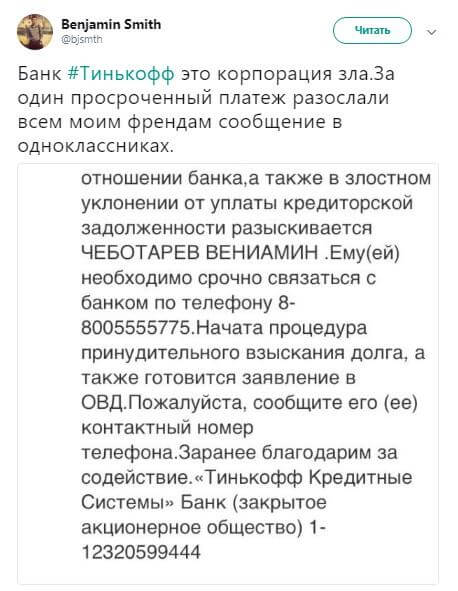 Benjamin Smith
@bjsmth

Читать

Банк #Тинькофф это корпорация зла.За один просроченный платеж разослали всем моим френдам сообщение в одноклассниках.

отношении банка,а также в злостном уклонении от уплаты кредиторской задолженности разыскивается ЧЕБОТАРЕВ ВЕНИАМИН .Ему(ей) необходимо срочно связаться с банком по телефону 8-8005555775.Начата процедура принудительного взыскания долга, а также готовится заявление в ОВД.Пожалуйста, сообщите его (ее) контактный номер телефона.Заранее благодарим за содействие.«Тинькофф Кредитные Системы» Банк (закрытое акционерное общество) 1-12320599444